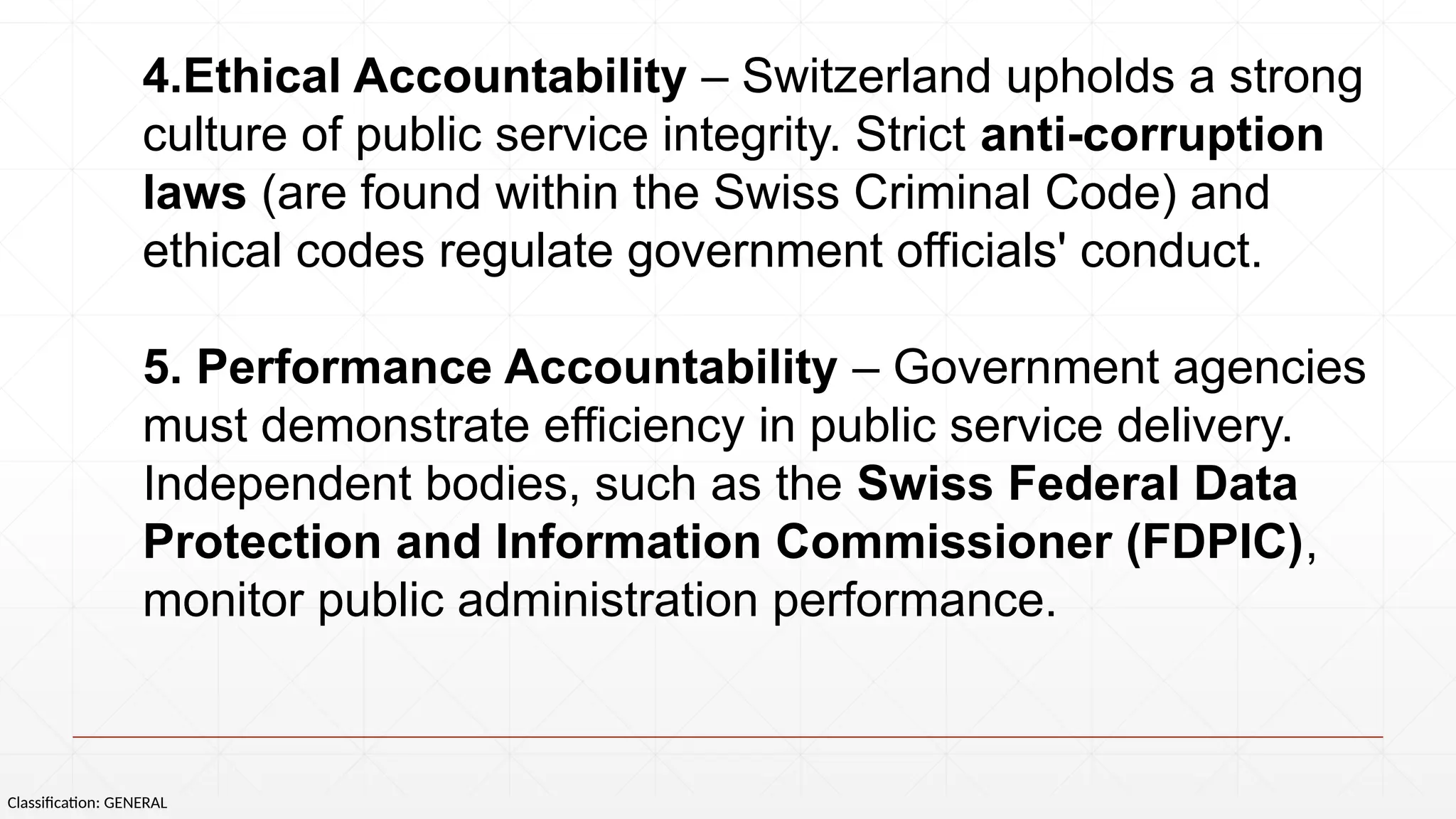 4.Ethical Accountability – Switzerland upholds a strong culture of public service integrity. Strict anti-corruption laws (are found within the Swiss Criminal Code) and ethical codes regulate government officials' conduct.

5. Performance Accountability – Government agencies must demonstrate efficiency in public service delivery. Independent bodies, such as the Swiss Federal Data Protection and Information Commissioner (FDPIC), monitor public administration performance.

Classification: GENERAL